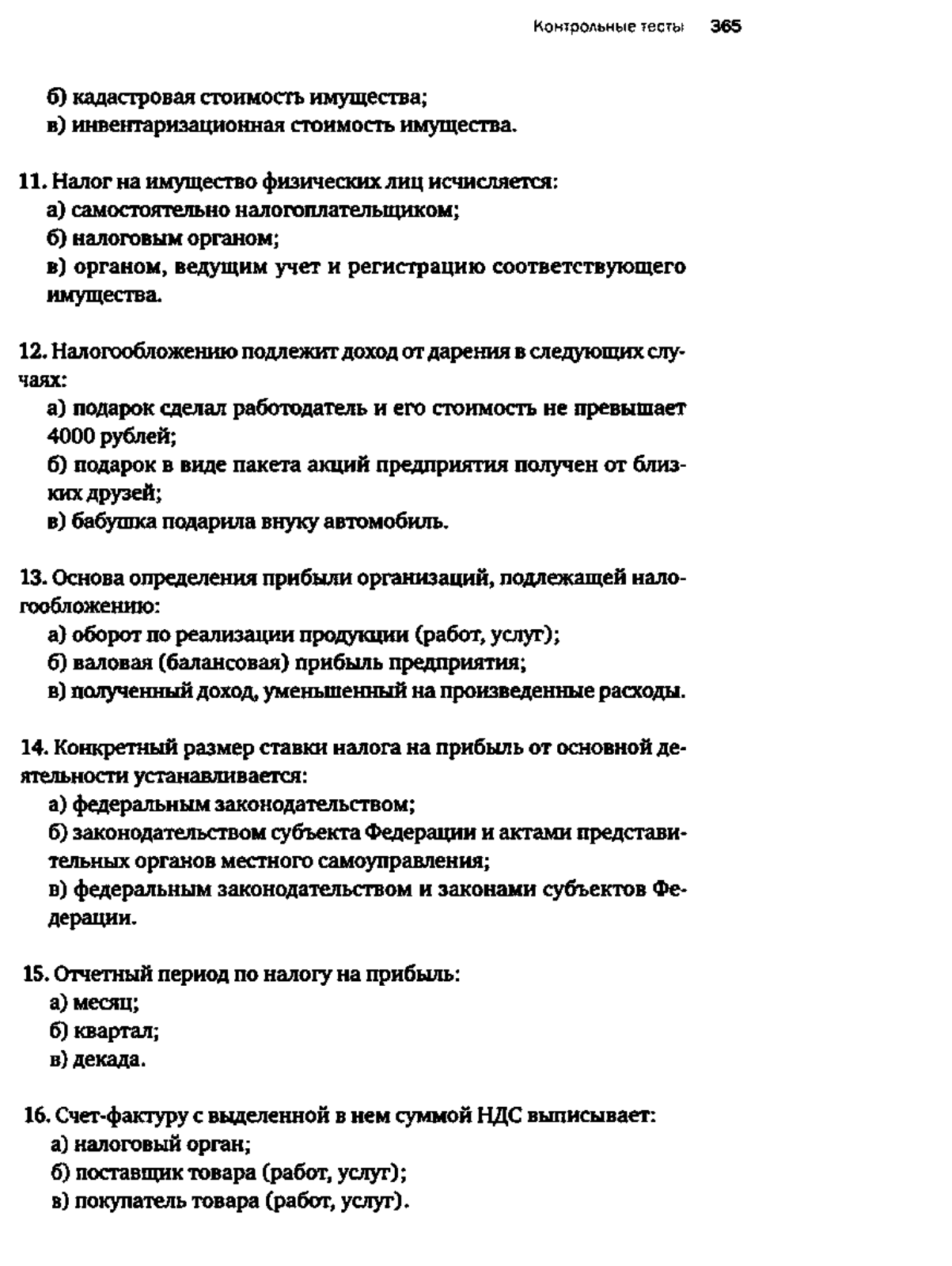 Контрольные тесты 365

б) кадастровая стоимость имущества;
в) инвентаризационная стоимость имущества.

11. Налог на имущество физических лиц исчисляется:
а) самостоятельно налогоплательщиком;
б) налоговым органом;
в) органом, ведущим учет и регистрацию соответствующего имущества.

12. Налогообложению подлежит доход от дарения в следующих случаях:
а) подарок сделал работодатель и его стоимость не превышает 4000 рублей;
б) подарок в виде пакета акций предприятия получен от близких друзей;
в) бабушка подарила внуку автомобиль.

13. Основа определения прибыли организаций, подлежащей налогообложению:
а) оборот по реализации продукции (работ, услуг);
б) валовая (балансовая) прибыль предприятия;
в) полученный доход, уменьшенный на произведенные расходы.

14. Конкретный размер ставки налога на прибыль от основной деятельности устанавливается:
а) федеральным законодательством;
б) законодательством субъекта Федерации и актами представительных органов местного самоуправления;
в) федеральным законодательством и законами субъектов Федерации.

15. Отчетный период по налогу на прибыль:
а) месяц;
б) квартал;
в) декада.

16. Счет-фактуру с выделенной в нем суммой НДС выписывает:
а) налоговый орган;
б) поставщик товара (работ, услуг);
в) покупатель товара (работ, услуг).